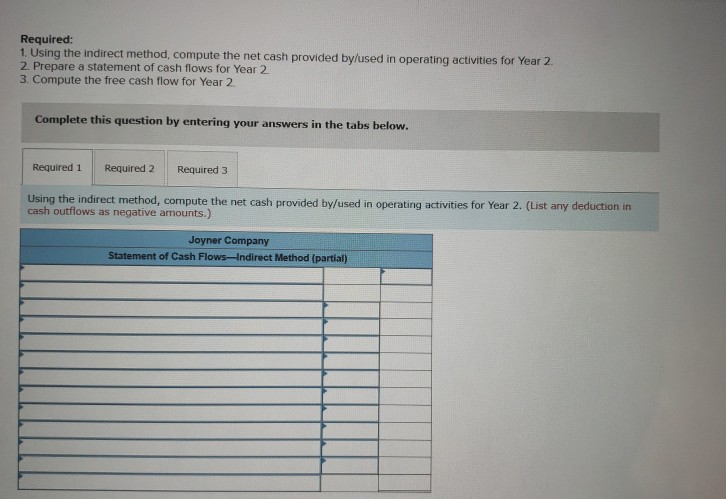 Required:
1. Using the indirect method, compute the net cash provided by/used in operating activities for Year 2.
2. Prepare a statement of cash flows for Year 2.
3. Compute the free cash flow for Year 2.

Complete this question by entering your answers in the tabs below.

Required 1 Required 2 Required 3

Using the indirect method, compute the net cash provided by/used in operating activities for Year 2. (List any deduction in cash outflows as negative amounts.)

Joyner Company
Statement of Cash Flows—Indirect Method (partial)